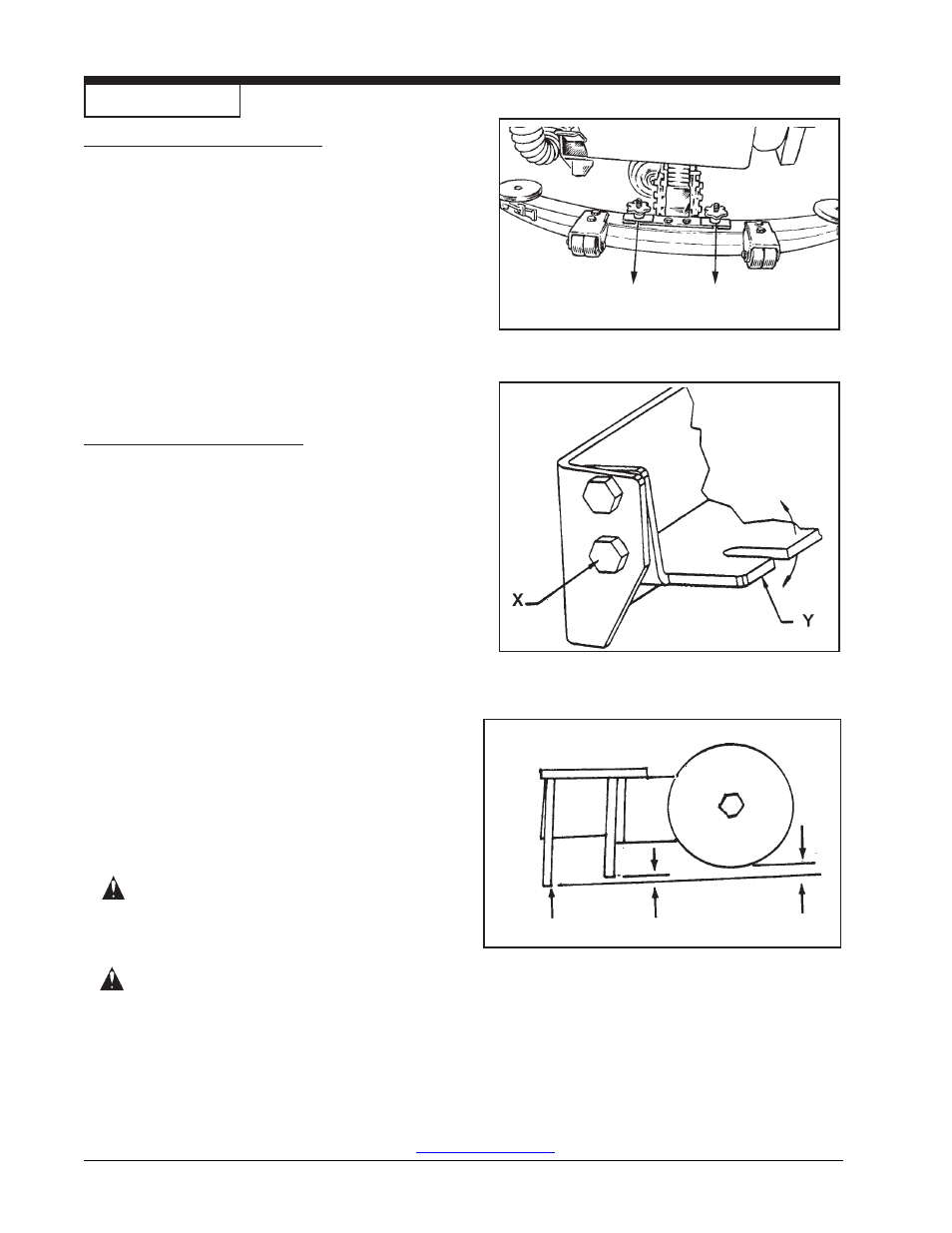 X

Y